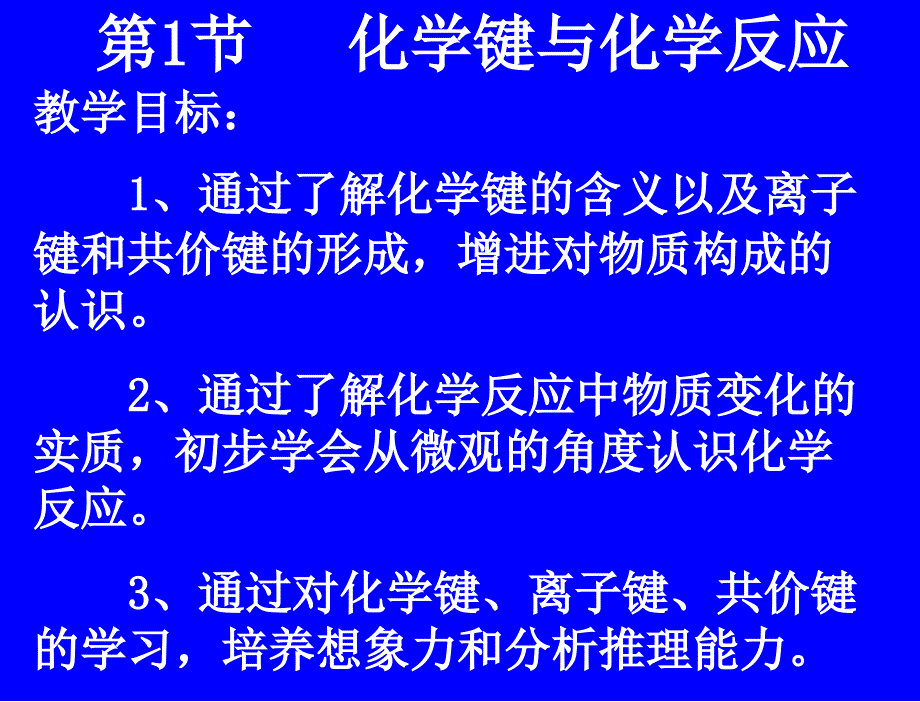 第1节　化学键与化学反应

教学目标：

1、通过了解化学键的含义以及离子键和共价键的形成，增进对物质构成的认识。

2、通过了解化学反应中物质变化的实质，初步学会从微观的角度认识化学反应。

3、通过对化学键、离子键、共价键的学习，培养想象力和分析推理能力。